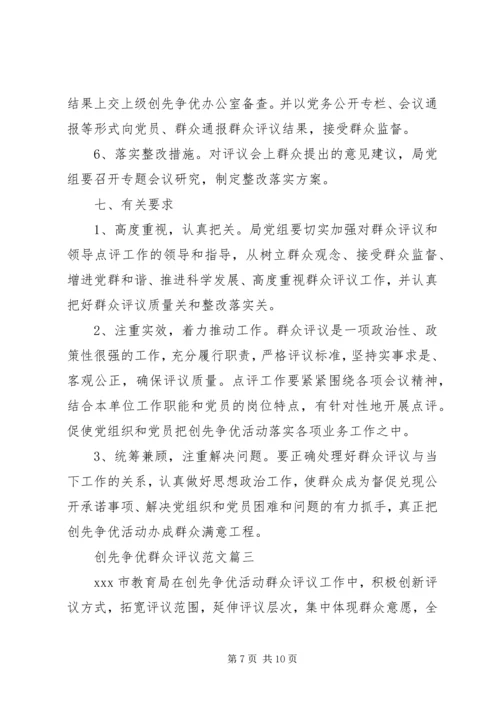 结果上交上级创先争优办公室备查。并以党务公开专栏、会议通报等形式向党员、群众通报群众评议结果，接受群众监督。

6、落实整改措施。对评议会上群众提出的意见建议，局党组要召开专题会议研究，制定整改落实方案。

七、有关要求

1、高度重视，认真把关。局党组要切实加强对群众评议和领导点评工作的领导和指导，从树立群众观念、接受群众监督、增进党群和谐、推进科学发展、高度重视群众评议工作，并认真把好群众评议质量关和整改落实关。

2、注重实效，着力推动工作。群众评议是一项政治性、政策性很强的工作，充分履行职责，严格评议标准，坚持实事求是、客观公正，确保评议质量。点评工作要紧紧围绕各项会议精神，结合本单位工作职能和党员的岗位特点，有针对性地开展点评。促使党组织和党员把创先争优活动落实各项业务工作之中。

3、统筹兼顾，注重解决问题。要正确处理好群众评议与当下工作的关系，认真做好思想政治工作，使群众成为督促兑现公开承诺事项、解决党组织和党员困难和问题的有力抓手，真正把创先争优活动办成群众满意工程。

创先争优群众评议范文篇三

xxx 市教育局在创先争优活动群众评议工作中，积极创新评议方式，拓宽评议范围，延伸评议层次，集中体现群众意愿，全

第 7 页 共 10 页